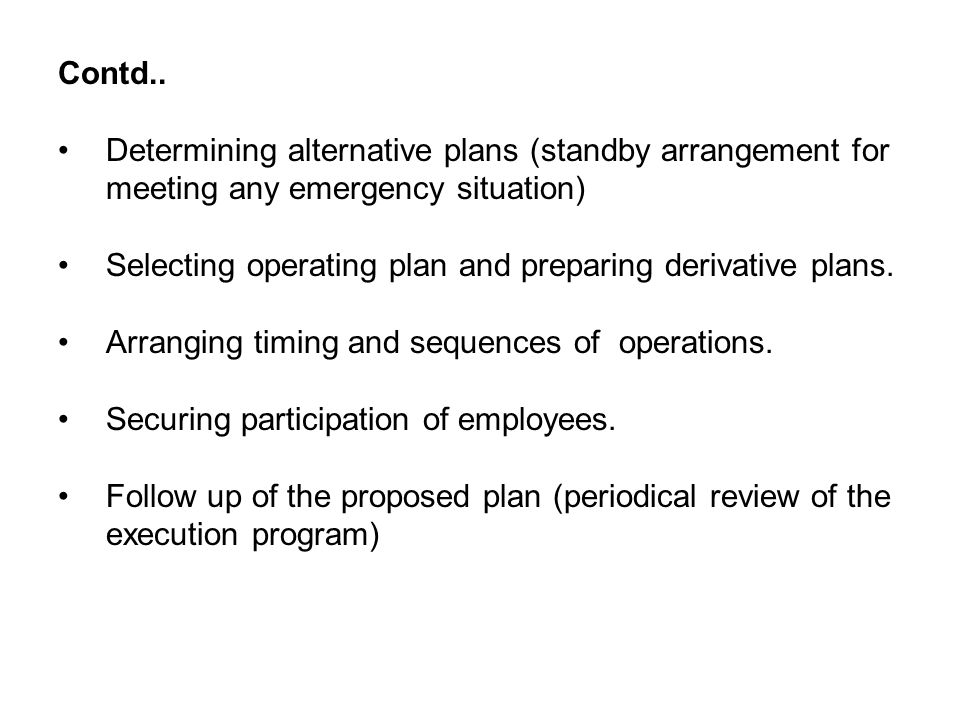 Contd..

• Determining alternative plans (standby arrangement for meeting any emergency situation)

• Selecting operating plan and preparing derivative plans.

• Arranging timing and sequences of operations.

• Securing participation of employees.

• Follow up of the proposed plan (periodical review of the execution program)